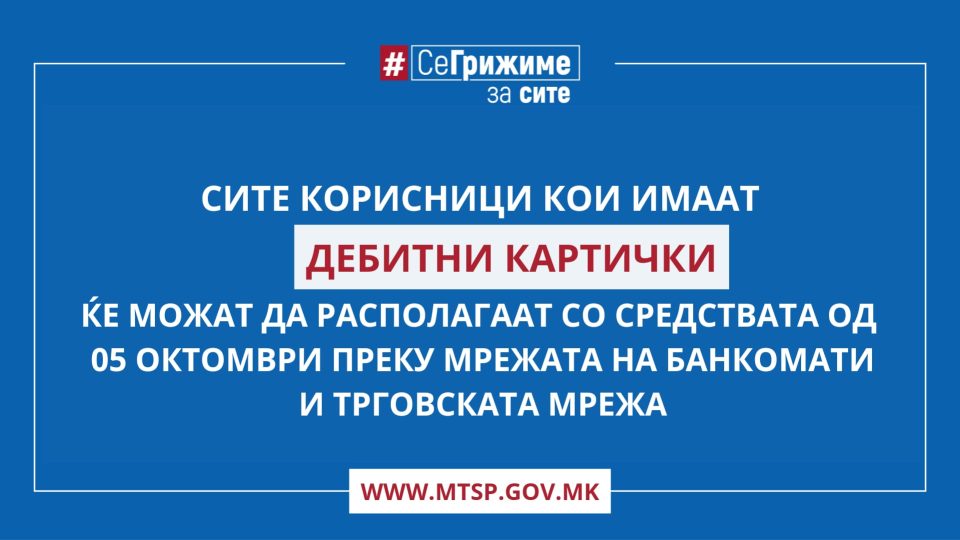 #СеГрижиме за сите

СИТЕ КОРИСНИЦИ КОИ ИМААТ

ДЕБИТНИ КАРТИЧКИ

ЌЕ МОЖАТ ДА РАСПОЛАГААТ СО СРЕДСТВАТА ОД 05 ОКТОМВРИ ПРЕКУ МРЕЖАТА НА БАНКОМАТИ И ТРГОВСКАТА МРЕЖА

WWW.MTSP.GOV.MK